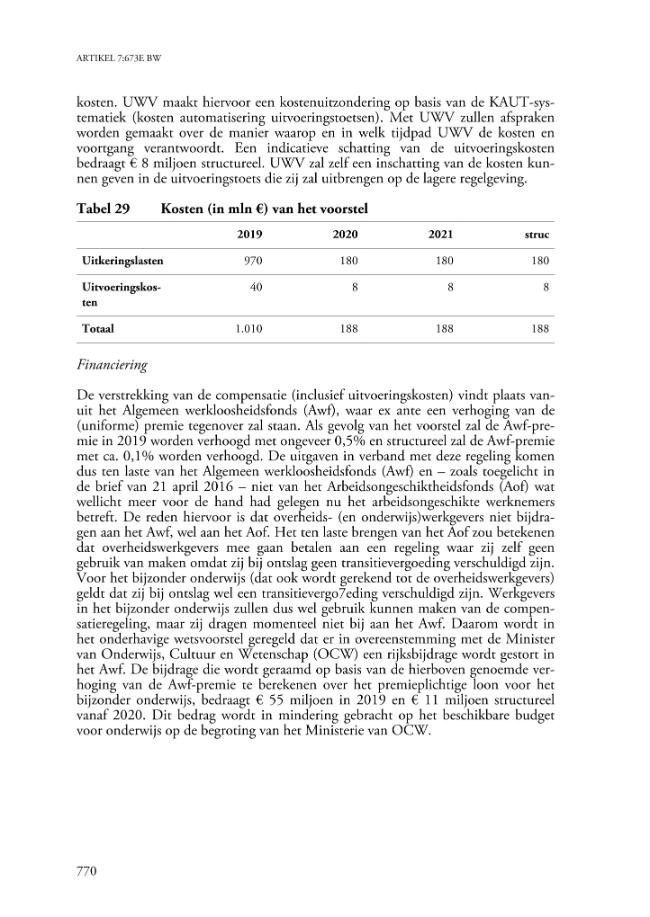 ARTIKEL 7:673E BW

kosten. UWV maakt hiervoor een kostenuitzondering op basis van de KAUT-systematiek (kosten automatisering uitvoeringstoetsen). Met UWV zullen afspraken worden gemaakt over de manier waarop en in welk tijdpad UWV de kosten en voortgang verantwoordt. Een indicatieve schatting van de uitvoeringskosten bedraagt € 8 miljoen structureel. UWV zal zelf een inschatting van de kosten kunnen geven in de uitvoeringstoets die zij zal uitbrengen op de lagere regelgeving.

Tabel 29 Kosten (in mln €) van het voorstel

|  | 2019 | 2020 | 2021 | struc |
|---|---|---|---|---|
| Uitkeringslasten | 970 | 180 | 180 | 180 |
| Uitvoeringskosten | 40 | 8 | 8 | 8 |
| Totaal | 1.010 | 188 | 188 | 188 |

Financiering

De verstrekking van de compensatie (inclusief uitvoeringskosten) vindt plaats vanuit het Algemeen werkloosheidsfonds (Awf), waar ex ante een verhoging van de (uniforme) premie tegenover zal staan. Als gevolg van het voorstel zal de Awf-premie in 2019 worden verhoogd met ongeveer 0,5% en structureel zal de Awf-premie met ca. 0,1% worden verhoogd. De uitgaven in verband met deze regeling komen dus ten laste van het Algemeen werkloosheidsfonds (Awf) en – zoals toegelicht in de brief van 21 april 2016 – niet van het Arbeidsongeschiktheidsfonds (Aof) wat wellicht meer voor de hand had gelegen nu het arbeidsongeschikte werknemers betreft. De reden hiervoor is dat overheids- (en onderwijs)werkgevers niet bijdragen aan het Awf, wel aan het Aof. Het ten laste brengen van het Aof zou betekenen dat overheidswerkgevers mee gaan betalen aan een regeling waar zij zelf geen gebruik van maken omdat zij bij ontslag geen transitievergoeding verschuldigd zijn. Voor het bijzonder onderwijs (dat ook wordt gerekend tot de overheidswerkgevers) geldt dat zij bij ontslag wel een transitievergo7eding verschuldigd zijn. Werkgevers in het bijzonder onderwijs zullen dus wel gebruik kunnen maken van de compensatieregeling, maar zij dragen momenteel niet bij aan het Awf. Daarom wordt in het onderhavige wetsvoorstel geregeld dat er in overeenstemming met de Minister van Onderwijs, Cultuur en Wetenschap (OCW) een rijksbijdrage wordt gestort in het Awf. De bijdrage die wordt geraamd op basis van de hierboven genoemde verhoging van de Awf-premie te berekenen over het premieplichtige loon voor het bijzonder onderwijs, bedraagt € 55 miljoen in 2019 en € 11 miljoen structureel vanaf 2020. Dit bedrag wordt in mindering gebracht op het beschikbare budget voor onderwijs op de begroting van het Ministerie van OCW.

770